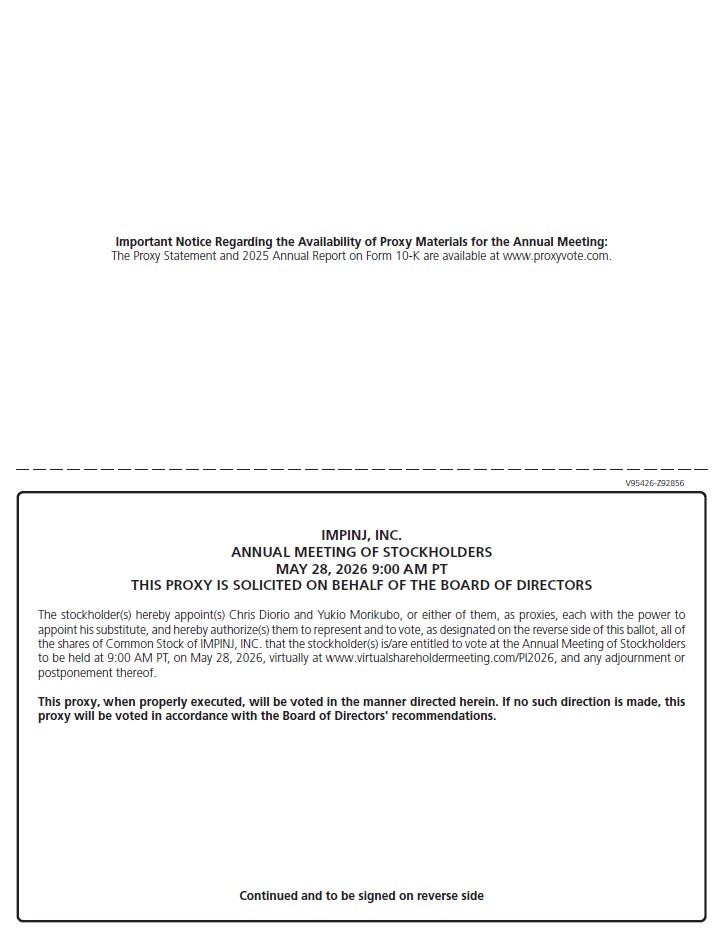 Important Notice Regarding the Availability of Proxy Materials for the Annual Meeting:
The Proxy Statement and 2025 Annual Report on Form 10-K are available at www.proxyvote.com.

V95426-Z92856

IMPINJ, INC.
ANNUAL MEETING OF STOCKHOLDERS
MAY 28, 2026 9:00 AM PT
THIS PROXY IS SOLICITED ON BEHALF OF THE BOARD OF DIRECTORS

The stockholder(s) hereby appoint(s) Chris Diorio and Yukio Morikubo, or either of them, as proxies, each with the power to appoint his substitute, and hereby authorize(s) them to represent and to vote, as designated on the reverse side of this ballot, all of the shares of Common Stock of IMPINJ, INC. that the stockholder(s) is/are entitled to vote at the Annual Meeting of Stockholders to be held at 9:00 AM PT, on May 28, 2026, virtually at www.virtualshareholdermeeting.com/PI2026, and any adjournment or postponement thereof.

This proxy, when properly executed, will be voted in the manner directed herein. If no such direction is made, this proxy will be voted in accordance with the Board of Directors' recommendations.

Continued and to be signed on reverse side